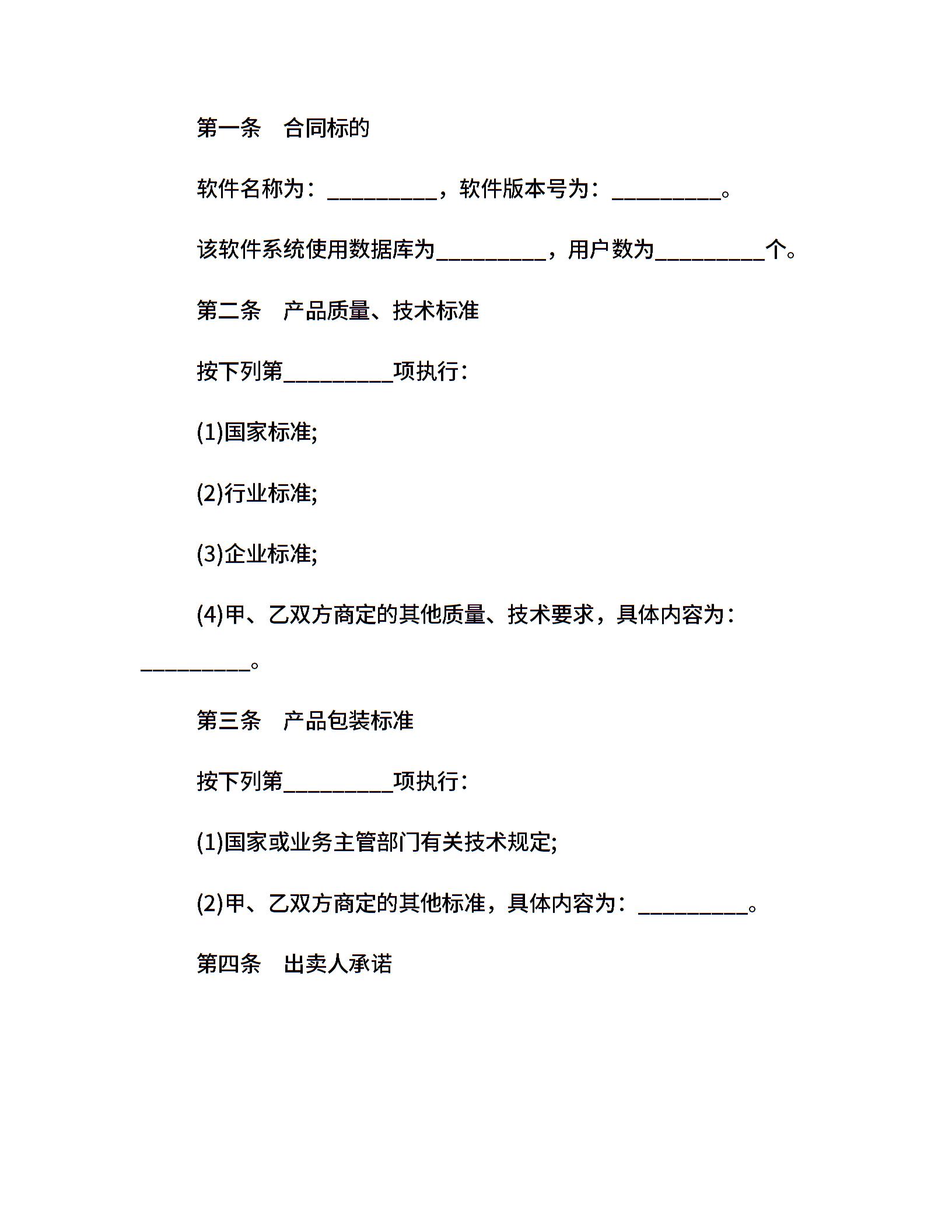 第一条　合同标的

软件名称为：__________，软件版本号为：__________。

该软件系统使用数据库为__________，用户数为__________个。

第二条　产品质量、技术标准

按下列第__________项执行：

(1)国家标准;

(2)行业标准;

(3)企业标准;

(4)甲、乙双方商定的其他质量、技术要求，具体内容为：__________。

第三条　产品包装标准

按下列第__________项执行：

(1)国家或业务主管部门有关技术规定;

(2)甲、乙双方商定的其他标准，具体内容为：__________。

第四条　出卖人承诺